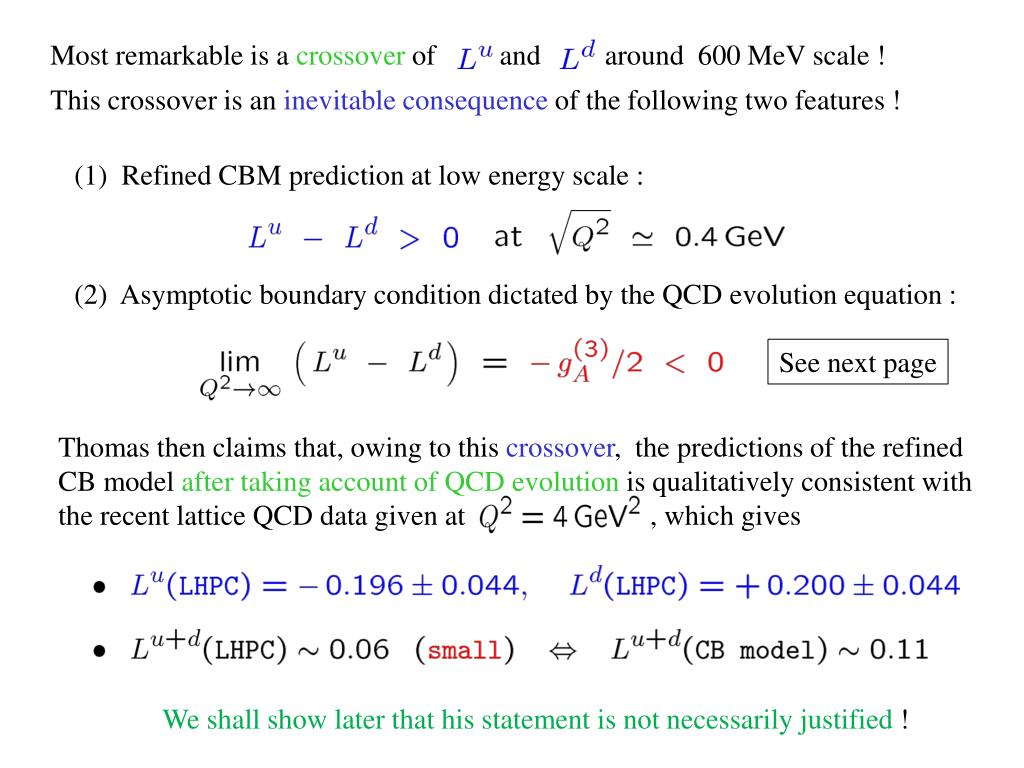 Most remarkable is a crossover of $L^u$ and $L^d$ around 600 MeV scale !

This crossover is an inevitable consequence of the following two features !

(1) Refined CBM prediction at low energy scale :

$L^u - L^d > 0$ at $\sqrt{Q^2} \simeq 0.4\,\text{GeV}$

(2) Asymptotic boundary condition dictated by the QCD evolution equation :

$\lim_{Q^2 \to \infty} \left( L^u - L^d \right) = -g_A^{(3)}/2 < 0$

See next page

Thomas then claims that, owing to this crossover, the predictions of the refined CB model after taking account of QCD evolution is qualitatively consistent with the recent lattice QCD data given at $Q^2 = 4\,\text{GeV}^2$ , which gives

• $L^u(\text{LHPC}) = -0.196 \pm 0.044, \quad L^d(\text{LHPC}) = +0.200 \pm 0.044$

• $L^{u+d}(\text{LHPC}) \sim 0.06$ (small) $\Leftrightarrow$ $L^{u+d}(\text{CB model}) \sim 0.11$

We shall show later that his statement is not necessarily justified !